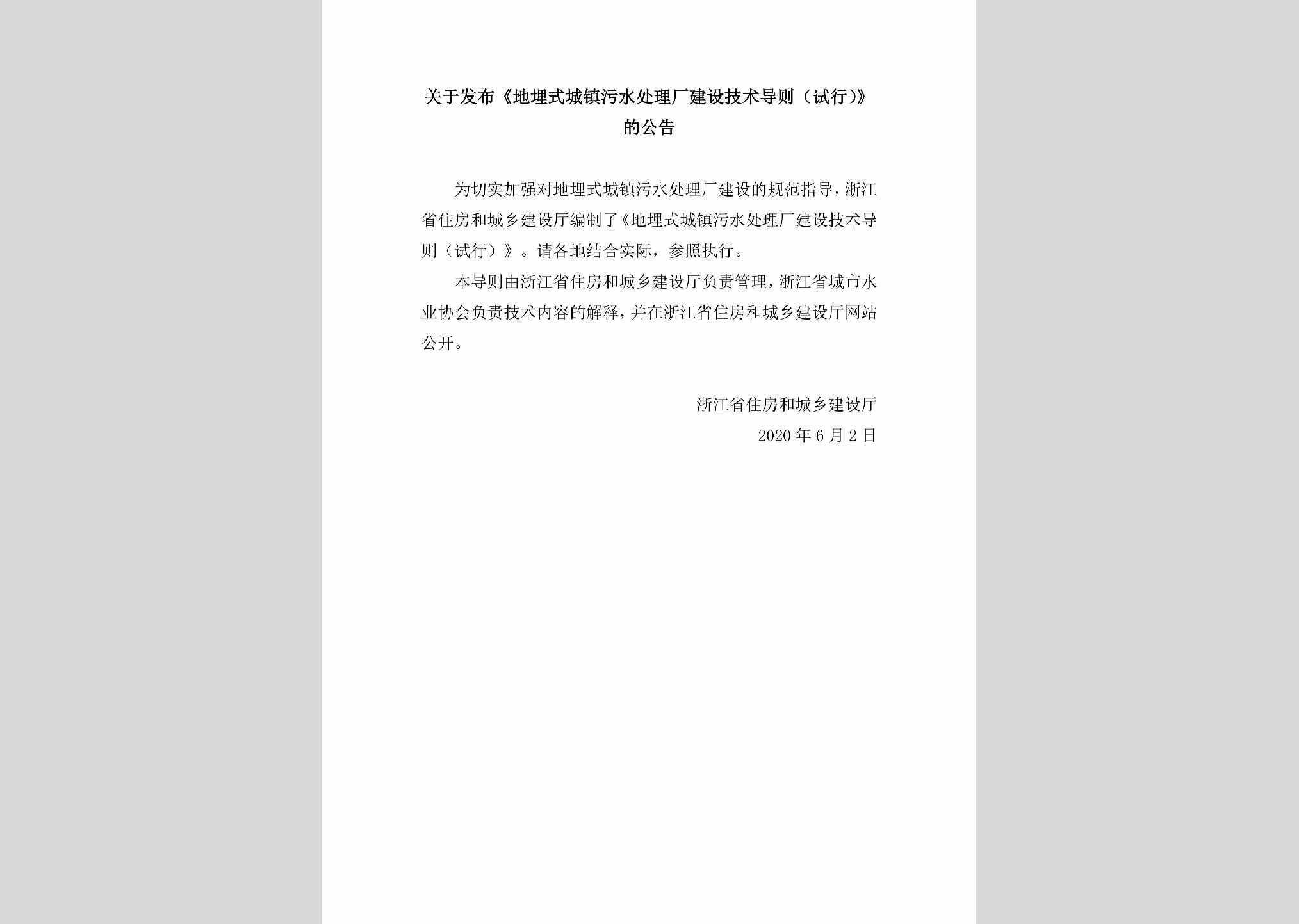 关于发布《地埋式城镇污水处理厂建设技术导则（试行）》的公告

为切实加强对地埋式城镇污水处理厂建设的规范指导，浙江省住房和城乡建设厅编制了《地埋式城镇污水处理厂建设技术导则（试行）》。请各地结合实际，参照执行。

本导则由浙江省住房和城乡建设厅负责管理，浙江省城市水业协会负责技术内容的解释，并在浙江省住房和城乡建设厅网站公开。

浙江省住房和城乡建设厅
2020 年 6 月 2 日